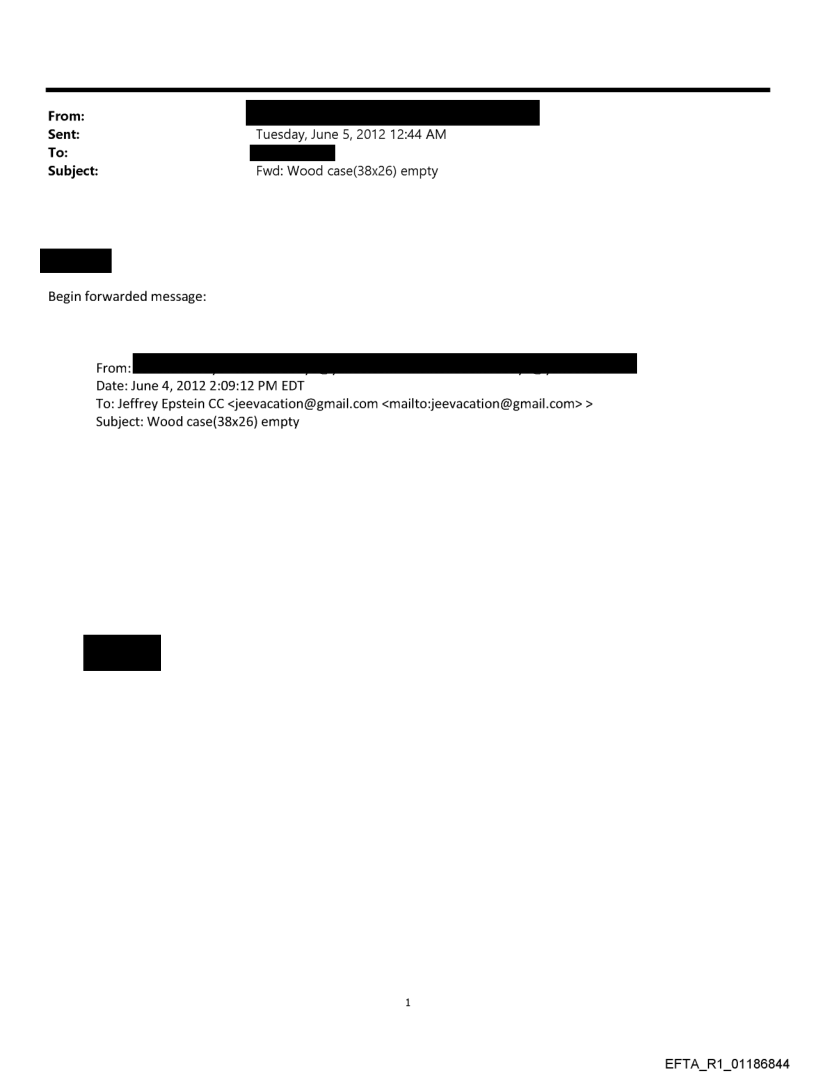 From:
Sent: Tuesday, June 5, 2012 12:44 AM
To:
Subject: Fwd: Wood case(38x26) empty

Begin forwarded message:

From:
Date: June 4, 2012 2:09:12 PM EDT
To: Jeffrey Epstein CC <jeevacation@gmail.com <mailto:jeevacation@gmail.com> >
Subject: Wood case(38x26) empty

1

EFTA_R1_01186844